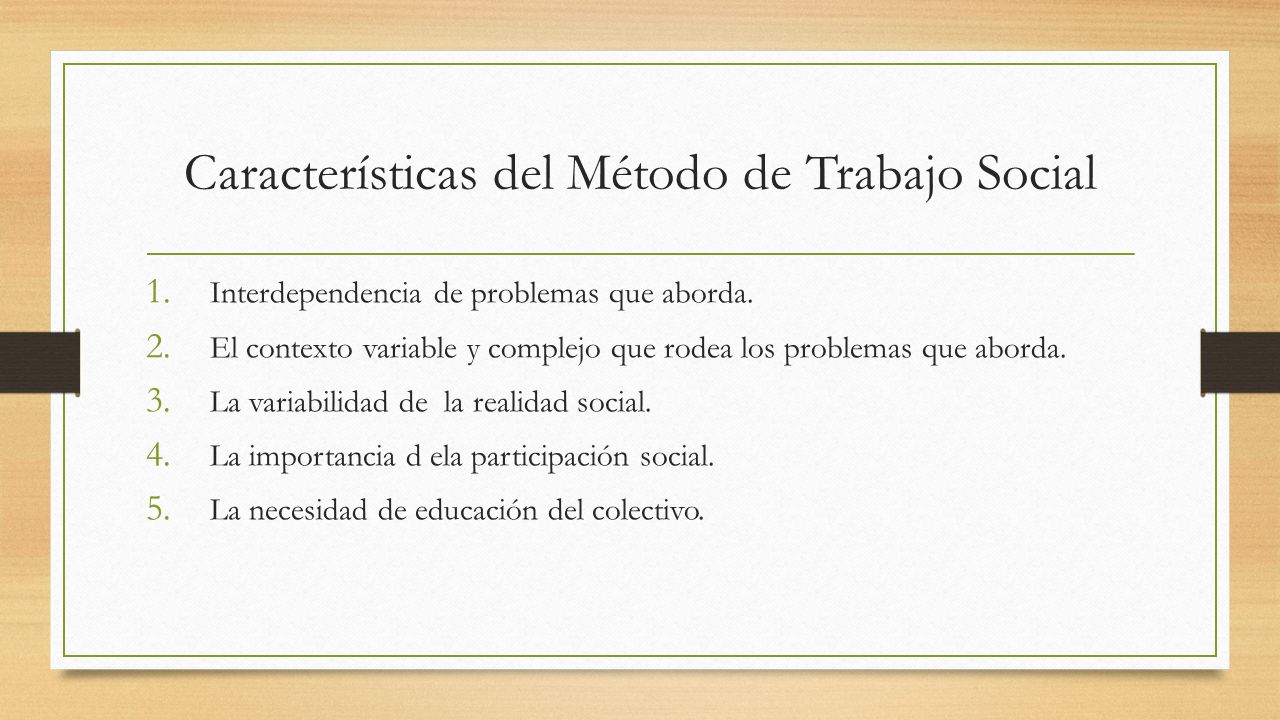 Características del Método de Trabajo Social

1. Interdependencia de problemas que aborda.
2. El contexto variable y complejo que rodea los problemas que aborda.
3. La variabilidad de la realidad social.
4. La importancia d ela participación social.
5. La necesidad de educación del colectivo.